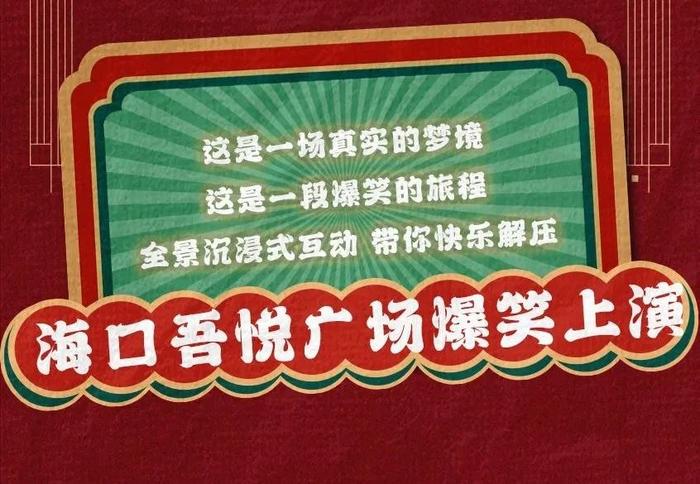 这是一场真实的梦境
这是一段爆笑的旅程
全景沉浸式互动 带你快乐解压

海口吾悦广场爆笑上演